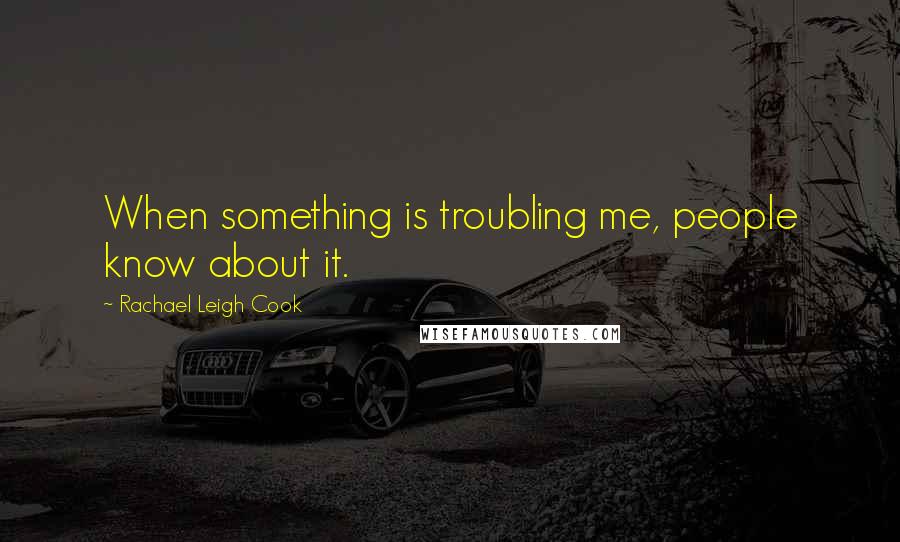 When something is troubling me, people know about it.

~ Rachael Leigh Cook

WISEFAMOUSQUOTES.COM